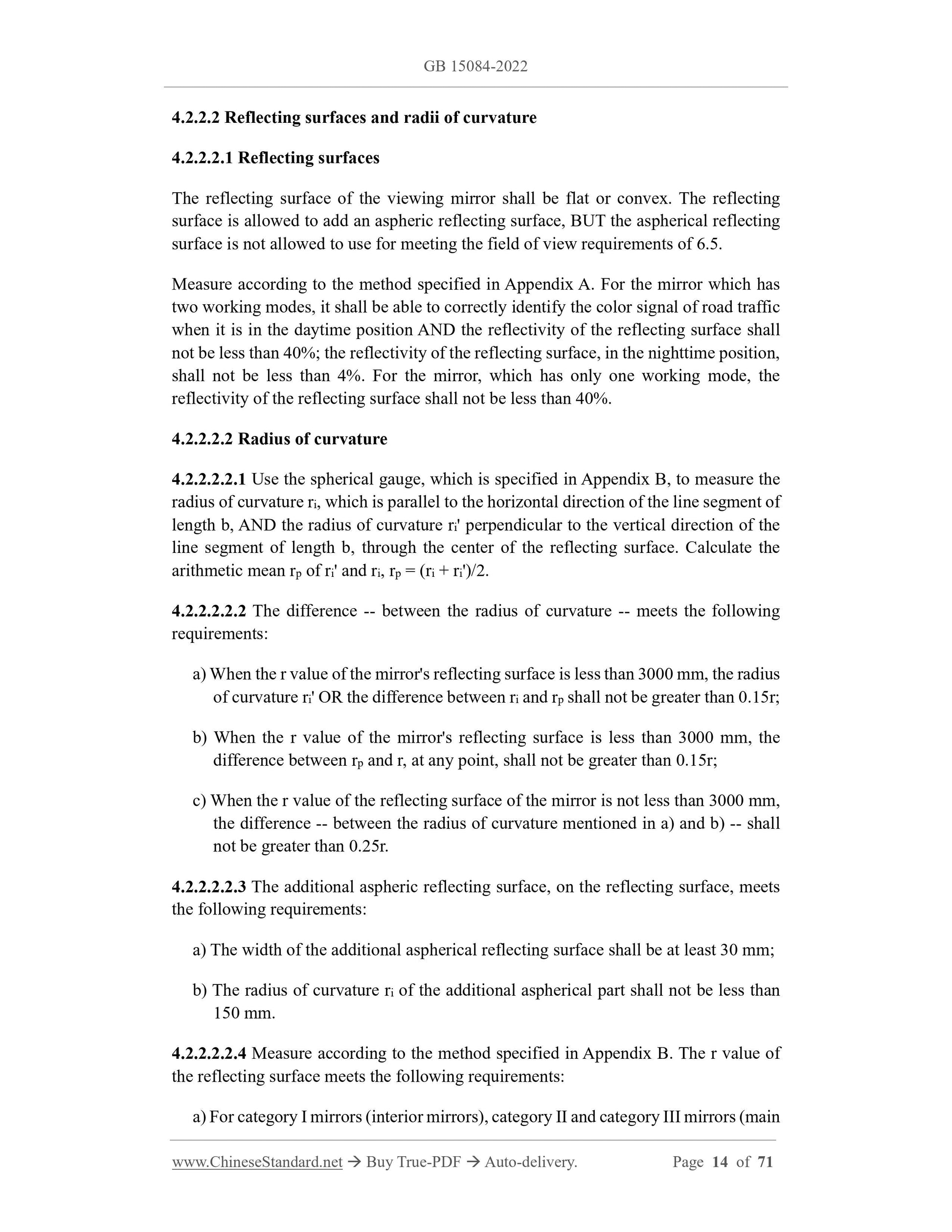 GB 15084-2022

4.2.2.2 Reflecting surfaces and radii of curvature

4.2.2.2.1 Reflecting surfaces

The reflecting surface of the viewing mirror shall be flat or convex. The reflecting surface is allowed to add an aspheric reflecting surface, BUT the aspherical reflecting surface is not allowed to use for meeting the field of view requirements of 6.5.

Measure according to the method specified in Appendix A. For the mirror which has two working modes, it shall be able to correctly identify the color signal of road traffic when it is in the daytime position AND the reflectivity of the reflecting surface shall not be less than 40%; the reflectivity of the reflecting surface, in the nighttime position, shall not be less than 4%. For the mirror, which has only one working mode, the reflectivity of the reflecting surface shall not be less than 40%.

4.2.2.2.2 Radius of curvature

4.2.2.2.2.1 Use the spherical gauge, which is specified in Appendix B, to measure the radius of curvature $r_i$, which is parallel to the horizontal direction of the line segment of length b, AND the radius of curvature $r_i'$ perpendicular to the vertical direction of the line segment of length b, through the center of the reflecting surface. Calculate the arithmetic mean $r_p$ of $r_i'$ and $r_i$, $r_p = (r_i + r_i')/2$.

4.2.2.2.2.2 The difference -- between the radius of curvature -- meets the following requirements:

a) When the r value of the mirror's reflecting surface is less than 3000 mm, the radius of curvature $r_i'$ OR the difference between $r_i$ and $r_p$ shall not be greater than 0.15r;

b) When the r value of the mirror's reflecting surface is less than 3000 mm, the difference between $r_p$ and r, at any point, shall not be greater than 0.15r;

c) When the r value of the reflecting surface of the mirror is not less than 3000 mm, the difference -- between the radius of curvature mentioned in a) and b) -- shall not be greater than 0.25r.

4.2.2.2.2.3 The additional aspheric reflecting surface, on the reflecting surface, meets the following requirements:

a) The width of the additional aspherical reflecting surface shall be at least 30 mm;

b) The radius of curvature $r_i$ of the additional aspherical part shall not be less than 150 mm.

4.2.2.2.2.4 Measure according to the method specified in Appendix B. The r value of the reflecting surface meets the following requirements:

a) For category I mirrors (interior mirrors), category II and category III mirrors (main

www.ChineseStandard.net → Buy True-PDF → Auto-delivery. Page 14 of 71